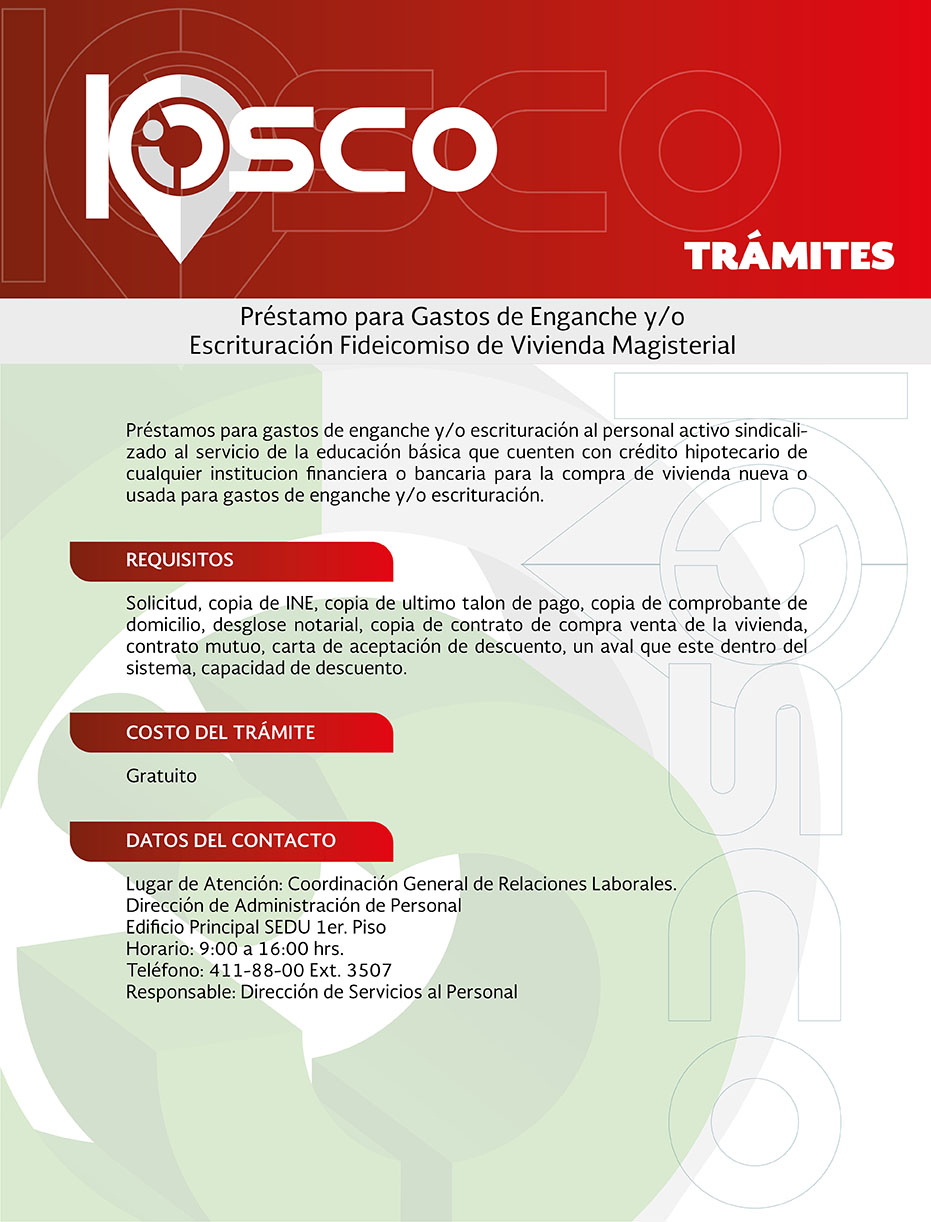 KIOSCO

TRÁMITES

Préstamo para Gastos de Enganche y/o Escrituración Fideicomiso de Vivienda Magisterial

Préstamos para gastos de enganche y/o escrituración al personal activo sindicalizado al servicio de la educación básica que cuenten con crédito hipotecario de cualquier institucion financiera o bancaria para la compra de vivienda nueva o usada para gastos de enganche y/o escrituración.

REQUISITOS

Solicitud, copia de INE, copia de ultimo talon de pago, copia de comprobante de domicilio, desglose notarial, copia de contrato de compra venta de la vivienda, contrato mutuo, carta de aceptación de descuento, un aval que este dentro del sistema, capacidad de descuento.

COSTO DEL TRÁMITE

Gratuito

DATOS DEL CONTACTO

Lugar de Atención: Coordinación General de Relaciones Laborales.
Dirección de Administración de Personal
Edificio Principal SEDU 1er. Piso
Horario: 9:00 a 16:00 hrs.
Teléfono: 411-88-00 Ext. 3507
Responsable: Dirección de Servicios al Personal